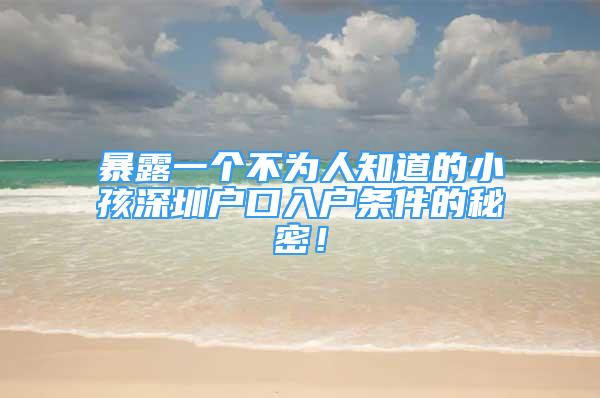 暴露一个不为人知道的小孩深圳户口入户条件的秘密！